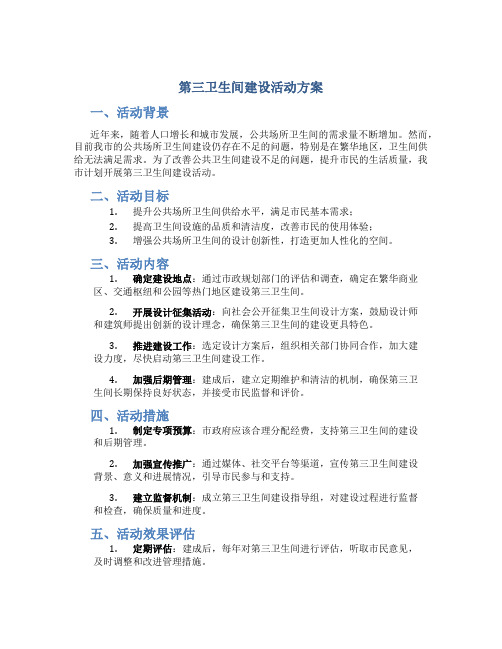 第三卫生间建设活动方案

一、活动背景

近年来，随着人口增长和城市发展，公共场所卫生间的需求量不断增加。然而，目前我市的公共场所卫生间建设仍存在不足的问题，特别是在繁华地区，卫生间供给无法满足需求。为了改善公共卫生间建设不足的问题，提升市民的生活质量，我市计划开展第三卫生间建设活动。

二、活动目标

1. 提升公共场所卫生间供给水平，满足市民基本需求；
2. 提高卫生间设施的品质和清洁度，改善市民的使用体验；
3. 增强公共场所卫生间的设计创新性，打造更加人性化的空间。

三、活动内容

1. 确定建设地点：通过市政规划部门的评估和调查，确定在繁华商业区、交通枢纽和公园等热门地区建设第三卫生间。

2. 开展设计征集活动：向社会公开征集卫生间设计方案，鼓励设计师和建筑师提出创新的设计理念，确保第三卫生间的建设更具特色。

3. 推进建设工作：选定设计方案后，组织相关部门协同合作，加大建设力度，尽快启动第三卫生间建设工作。

4. 加强后期管理：建成后，建立定期维护和清洁的机制，确保第三卫生间长期保持良好状态，并接受市民监督和评价。

四、活动措施

1. 制定专项预算：市政府应该合理分配经费，支持第三卫生间的建设和后期管理。

2. 加强宣传推广：通过媒体、社交平台等渠道，宣传第三卫生间建设背景、意义和进展情况，引导市民参与和支持。

3. 建立监督机制：成立第三卫生间建设指导组，对建设过程进行监督和检查，确保质量和进度。

五、活动效果评估

1. 定期评估：建成后，每年对第三卫生间进行评估，听取市民意见，及时调整和改进管理措施。